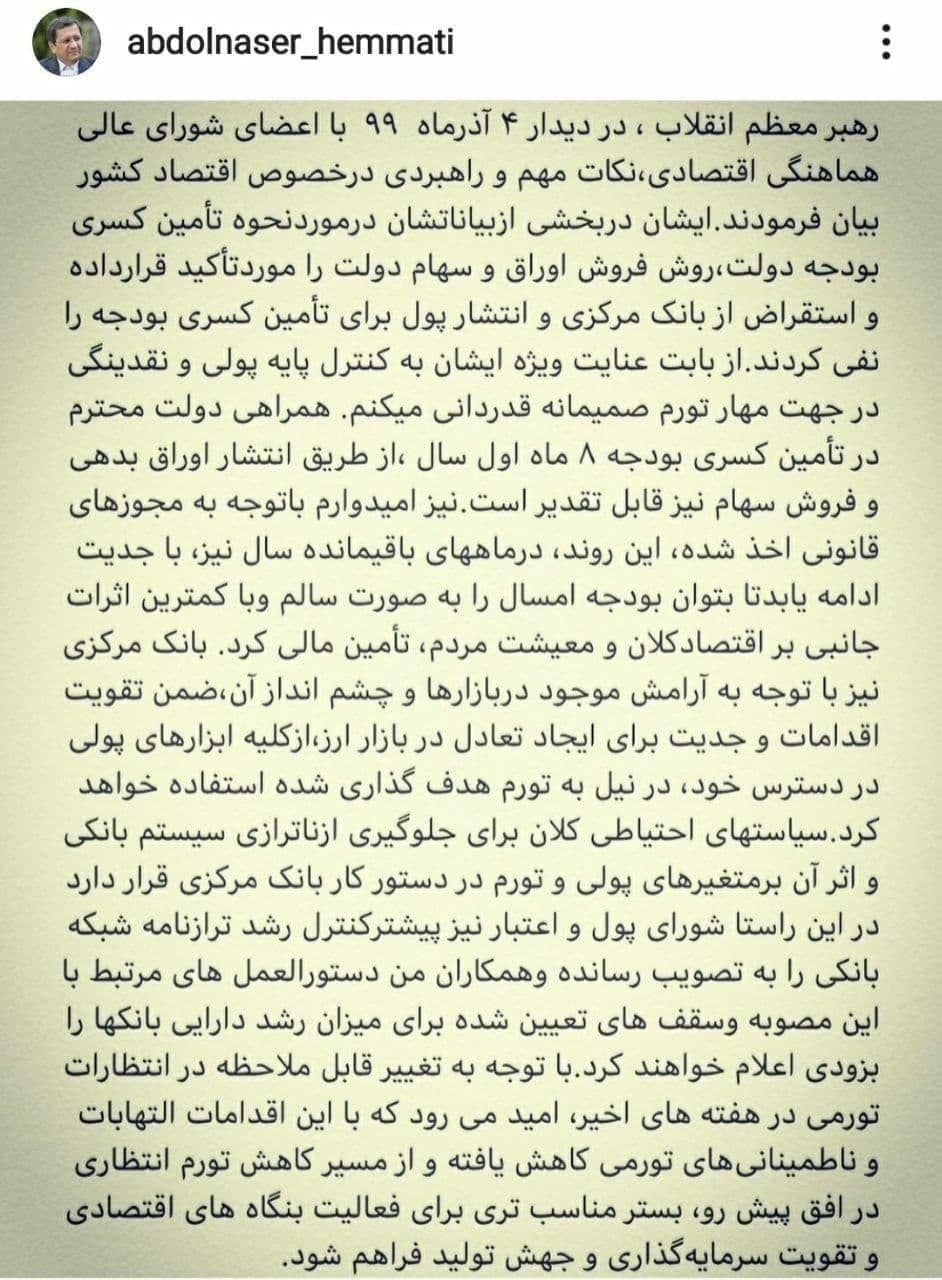 abdolnaser_hemmati

رهبر معظم انقلاب ، در دیدار ۴ آذرماه ۹۹ با اعضای شورای عالی هماهنگی اقتصادی،نکات مهم و راهبردی درخصوص اقتصاد کشور بیان فرمودند.ایشان دربخشی ازبیاناتشان درموردنحوه تأمین کسری بودجه دولت،روش فروش اوراق و سهام دولت را موردتأکید قرارداده و استقراض از بانک مرکزی و انتشار پول برای تأمین کسری بودجه را نفی کردند.از بابت عنایت ویژه ایشان به کنترل پایه پولی و نقدینگی در جهت مهار تورم صمیمانه قدردانی میکنم. همراهی دولت محترم در تأمین کسری بودجه ۸ ماه اول سال ،از طریق انتشار اوراق بدهی و فروش سهام نیز قابل تقدیر است.نیز امیدوارم باتوجه به مجوزهای قانونی اخذ شده، این روند، درماههای باقیمانده سال نیز، با جدیت ادامه یابدتا بتوان بودجه امسال را به صورت سالم وبا کمترین اثرات جانبی بر اقتصادکلان و معیشت مردم، تأمین مالی کرد. بانک مرکزی نیز با توجه به آرامش موجود دربازارها و چشم انداز آن،ضمن تقویت اقدامات و جدیت برای ایجاد تعادل در بازار ارز،ازکلیه ابزارهای پولی در دسترس خود، در نیل به تورم هدف گذاری شده استفاده خواهد کرد.سیاستهای احتیاطی کلان برای جلوگیری ازناترازی سیستم بانکی و اثر آن برمتغیرهای پولی و تورم در دستور کار بانک مرکزی قرار دارد در این راستا شورای پول و اعتبار نیز پیشترکنترل رشد ترازنامه شبکه بانکی را به تصویب رسانده وهمکاران من دستورالعمل های مرتبط با این مصوبه وسقف های تعیین شده برای میزان رشد دارایی بانکها را بزودی اعلام خواهند کرد.با توجه به تغییر قابل ملاحظه در انتظارات تورمی در هفته های اخیر، امید می رود که با این اقدامات التهابات و ناطمینانی‌های تورمی کاهش یافته و از مسیر کاهش تورم انتظاری در افق پیش رو، بستر مناسب تری برای فعالیت بنگاه های اقتصادی و تقویت سرمایه‌گذاری و جهش تولید فراهم شود.